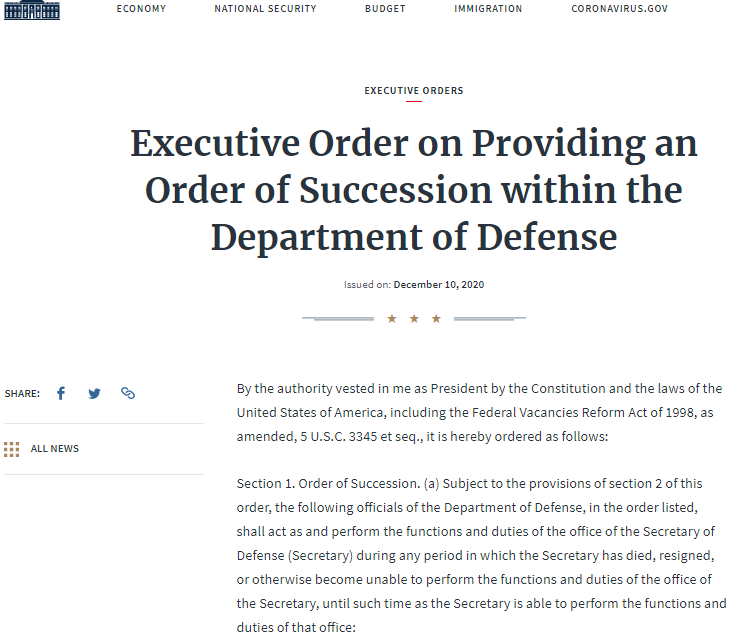 ECONOMY NATIONAL SECURITY BUDGET IMMIGRATION CORONAVIRUS.GOV

EXECUTIVE ORDERS

Executive Order on Providing an Order of Succession within the Department of Defense

Issued on: December 10, 2020

★ ★ ★

SHARE:

ALL NEWS

By the authority vested in me as President by the Constitution and the laws of the United States of America, including the Federal Vacancies Reform Act of 1998, as amended, 5 U.S.C. 3345 et seq., it is hereby ordered as follows:

Section 1. Order of Succession. (a) Subject to the provisions of section 2 of this order, the following officials of the Department of Defense, in the order listed, shall act as and perform the functions and duties of the office of the Secretary of Defense (Secretary) during any period in which the Secretary has died, resigned, or otherwise become unable to perform the functions and duties of the office of the Secretary, until such time as the Secretary is able to perform the functions and duties of that office: